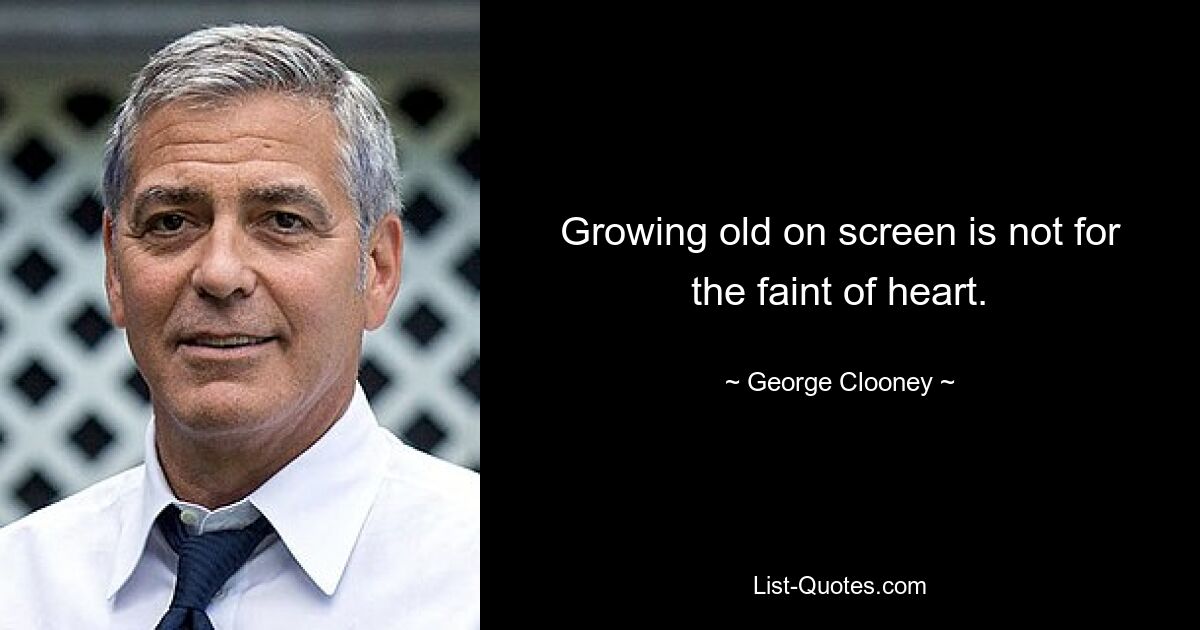 Growing old on screen is not for the faint of heart.

~ George Clooney ~

List-Quotes.com